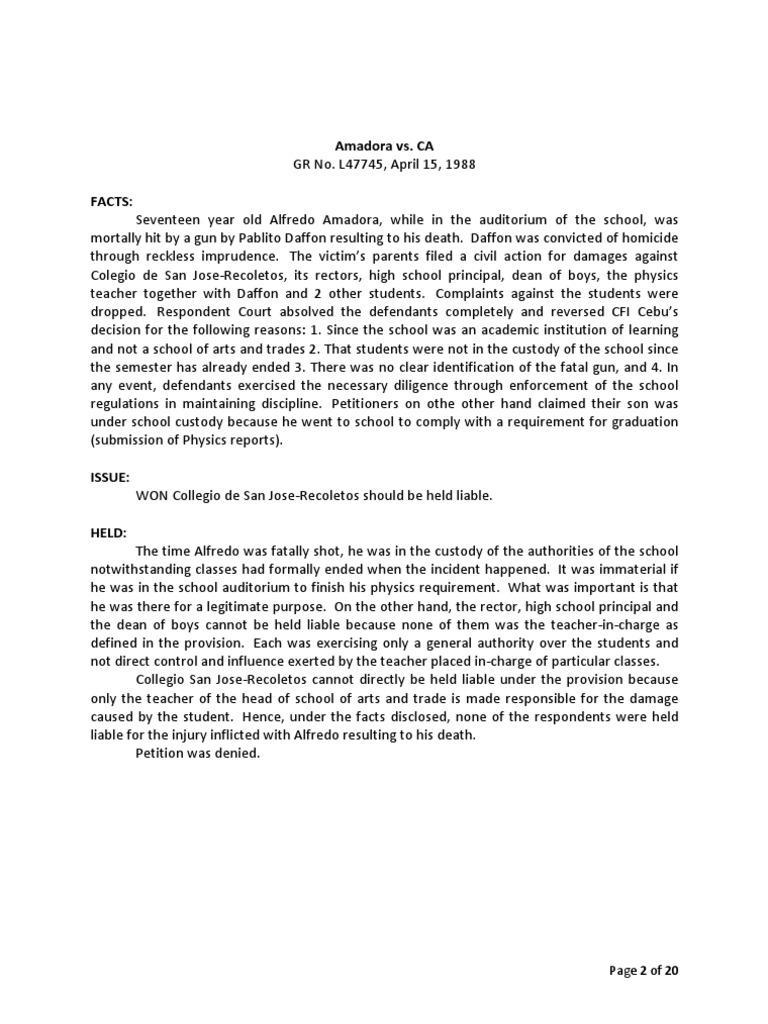 Amadora vs. CA
GR No. L47745, April 15, 1988

FACTS:

Seventeen year old Alfredo Amadora, while in the auditorium of the school, was mortally hit by a gun by Pablito Daffon resulting to his death. Daffon was convicted of homicide through reckless imprudence. The victim's parents filed a civil action for damages against Colegio de San Jose-Recoletos, its rectors, high school principal, dean of boys, the physics teacher together with Daffon and 2 other students. Complaints against the students were dropped. Respondent Court absolved the defendants completely and reversed CFI Cebu's decision for the following reasons: 1. Since the school was an academic institution of learning and not a school of arts and trades 2. That students were not in the custody of the school since the semester has already ended 3. There was no clear identification of the fatal gun, and 4. In any event, defendants exercised the necessary diligence through enforcement of the school regulations in maintaining discipline. Petitioners on othe other hand claimed their son was under school custody because he went to school to comply with a requirement for graduation (submission of Physics reports).

ISSUE:

WON Collegio de San Jose-Recoletos should be held liable.

HELD:

The time Alfredo was fatally shot, he was in the custody of the authorities of the school notwithstanding classes had formally ended when the incident happened. It was immaterial if he was in the school auditorium to finish his physics requirement. What was important is that he was there for a legitimate purpose. On the other hand, the rector, high school principal and the dean of boys cannot be held liable because none of them was the teacher-in-charge as defined in the provision. Each was exercising only a general authority over the students and not direct control and influence exerted by the teacher placed in-charge of particular classes.

Collegio San Jose-Recoletos cannot directly be held liable under the provision because only the teacher of the head of school of arts and trade is made responsible for the damage caused by the student. Hence, under the facts disclosed, none of the respondents were held liable for the injury inflicted with Alfredo resulting to his death.

Petition was denied.

Page 2 of 20